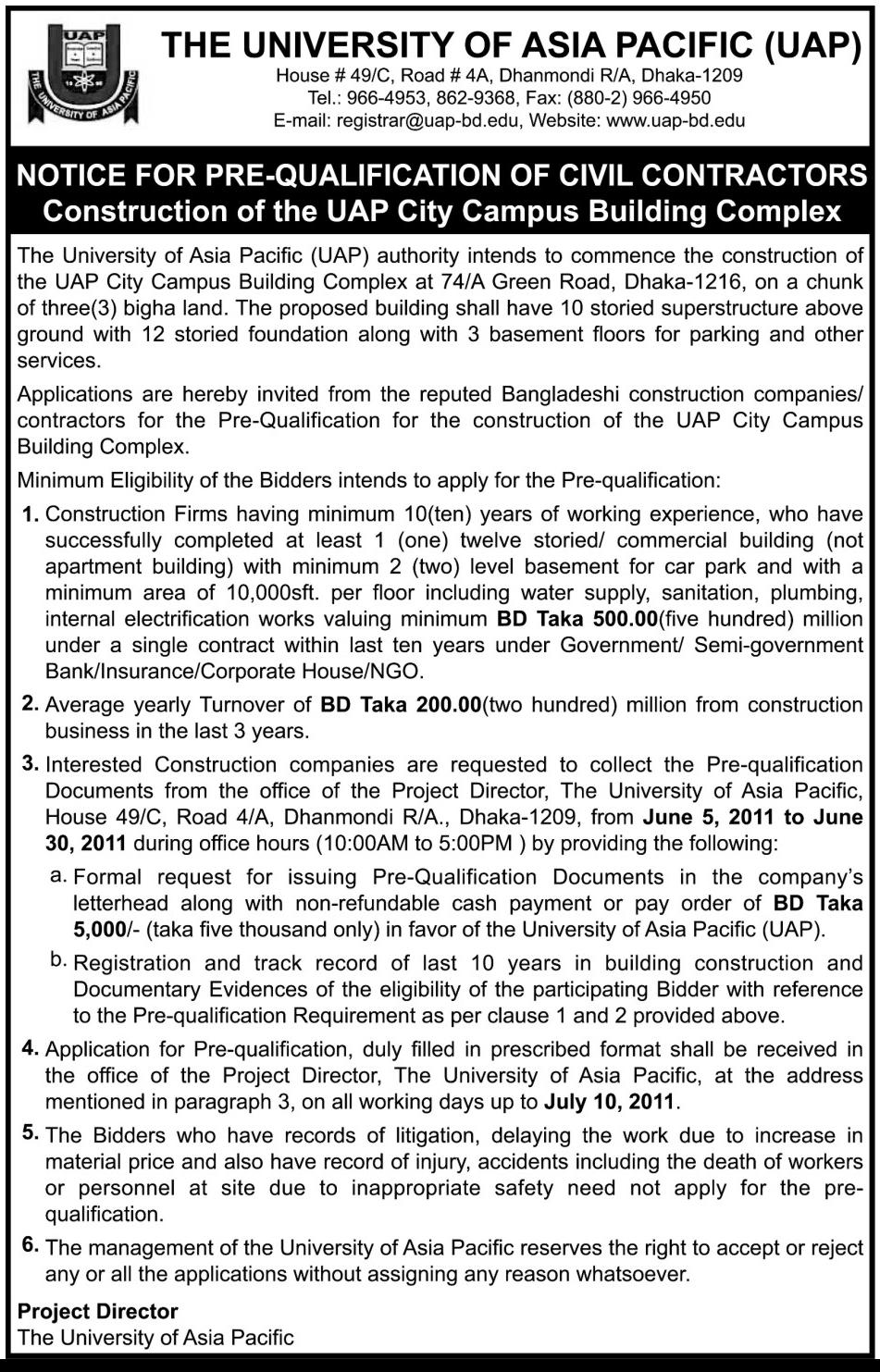 UAP
THE UNIVERSITY OF ASIA PACIFIC

THE UNIVERSITY OF ASIA PACIFIC (UAP)
House # 49/C, Road # 4A, Dhanmondi R/A, Dhaka-1209
Tel.: 966-4953, 862-9368, Fax: (880-2) 966-4950
E-mail: registrar@uap-bd.edu, Website: www.uap-bd.edu

NOTICE FOR PRE-QUALIFICATION OF CIVIL CONTRACTORS
Construction of the UAP City Campus Building Complex

The University of Asia Pacific (UAP) authority intends to commence the construction of the UAP City Campus Building Complex at 74/A Green Road, Dhaka-1216, on a chunk of three(3) bigha land. The proposed building shall have 10 storied superstructure above ground with 12 storied foundation along with 3 basement floors for parking and other services.

Applications are hereby invited from the reputed Bangladeshi construction companies/ contractors for the Pre-Qualification for the construction of the UAP City Campus Building Complex.

Minimum Eligibility of the Bidders intends to apply for the Pre-qualification:

1. Construction Firms having minimum 10(ten) years of working experience, who have successfully completed at least 1 (one) twelve storied/ commercial building (not apartment building) with minimum 2 (two) level basement for car park and with a minimum area of 10,000sft. per floor including water supply, sanitation, plumbing, internal electrification works valuing minimum BD Taka 500.00(five hundred) million under a single contract within last ten years under Government/ Semi-government Bank/Insurance/Corporate House/NGO.

2. Average yearly Turnover of BD Taka 200.00(two hundred) million from construction business in the last 3 years.

3. Interested Construction companies are requested to collect the Pre-qualification Documents from the office of the Project Director, The University of Asia Pacific, House 49/C, Road 4/A, Dhanmondi R/A., Dhaka-1209, from June 5, 2011 to June 30, 2011 during office hours (10:00AM to 5:00PM ) by providing the following:

a. Formal request for issuing Pre-Qualification Documents in the company's letterhead along with non-refundable cash payment or pay order of BD Taka 5,000/- (taka five thousand only) in favor of the University of Asia Pacific (UAP).

b. Registration and track record of last 10 years in building construction and Documentary Evidences of the eligibility of the participating Bidder with reference to the Pre-qualification Requirement as per clause 1 and 2 provided above.

4. Application for Pre-qualification, duly filled in prescribed format shall be received in the office of the Project Director, The University of Asia Pacific, at the address mentioned in paragraph 3, on all working days up to July 10, 2011.

5. The Bidders who have records of litigation, delaying the work due to increase in material price and also have record of injury, accidents including the death of workers or personnel at site due to inappropriate safety need not apply for the pre-qualification.

6. The management of the University of Asia Pacific reserves the right to accept or reject any or all the applications without assigning any reason whatsoever.

Project Director
The University of Asia Pacific